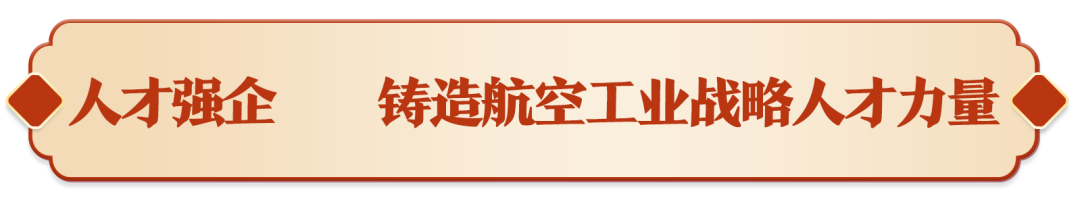 人才强企　铸造航空工业战略人才力量